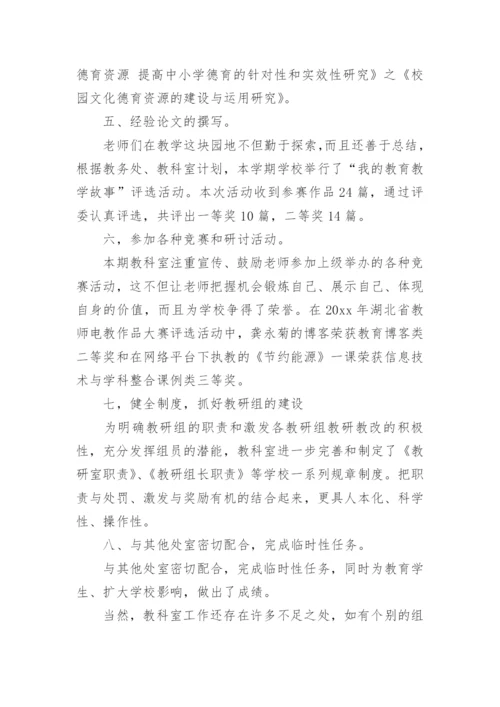 德育资源 提高中小学德育的针对性和实效性研究》之《校园文化德育资源的建设与运用研究》。

五、经验论文的撰写。

老师们在教学这块园地不但勤于探索,而且还善于总结，根据教务处、教科室计划，本学期学校举行了“我的教育教学故事”评选活动。本次活动收到参赛作品24篇，通过评委认真评选，共评出一等奖10篇，二等奖14篇。

六，参加各种竞赛和研讨活动。

本期教科室注重宣传、鼓励老师参加上级举办的各种竞赛活动，这不但让老师把握机会锻炼自己、展示自己、体现自身的价值，而且为学校争得了荣誉。在20xx年湖北省教师电教作品大赛评选活动中，龚永菊的博客荣获教育博客类二等奖和在网络平台下执教的《节约能源》一课荣获信息技术与学科整合课例类三等奖。

七，健全制度，抓好教研组的建设

为明确教研组的职责和激发各教研组教研教改的积极性，充分发挥组员的潜能，教科室进一步完善和制定了《教研室职责》、《教研组长职责》等学校一系列规章制度。把职责与处罚、激发与奖励有机的结合起来，更具人本化、科学性、操作性。

八、与其他处室密切配合，完成临时性任务。

与其他处室密切配合，完成临时性任务，同时为教育学生、扩大学校影响，做出了成绩。

当然，教科室工作还存在许多不足之处，如有个别的组